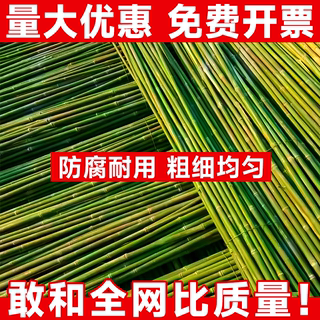 量大优惠 免费开票

防腐耐用 粗细均匀

敢和全网比质量！